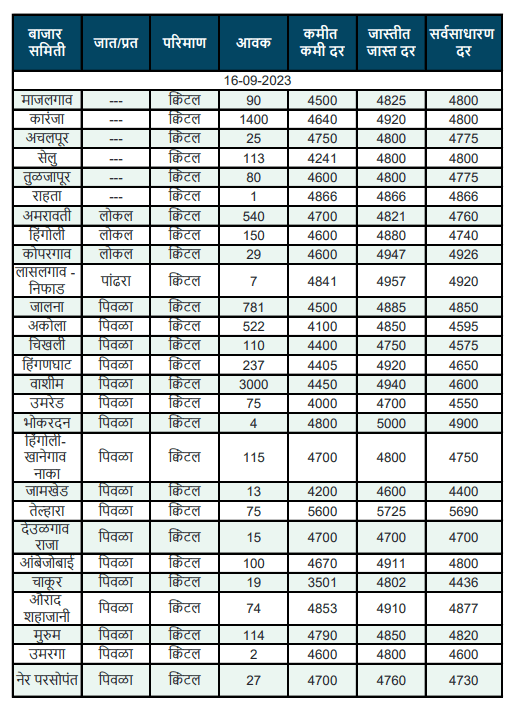 | बाजार समिती | जात/प्रत | परिमाण | आवक | कमीत कमी दर | जास्तीत जास्त दर | सर्वसाधारण दर |
|---|---|---|---|---|---|---|
| 16-09-2023 | | | | | | |
| माजलगाव | --- | क्विंटल | 90 | 4500 | 4825 | 4800 |
| कारंजा | --- | क्विंटल | 1400 | 4640 | 4920 | 4800 |
| अचलपूर | --- | क्विंटल | 25 | 4750 | 4800 | 4775 |
| सेलु | --- | क्विंटल | 113 | 4241 | 4800 | 4800 |
| तुळजापूर | --- | क्विंटल | 80 | 4600 | 4800 | 4775 |
| राहता | --- | क्विंटल | 1 | 4866 | 4866 | 4866 |
| अमरावती | लोकल | क्विंटल | 540 | 4700 | 4821 | 4760 |
| हिंगोली | लोकल | क्विंटल | 150 | 4600 | 4880 | 4740 |
| कोपरगाव | लोकल | क्विंटल | 29 | 4600 | 4947 | 4926 |
| लासलगाव - निफाड | पांढरा | क्विंटल | 7 | 4841 | 4957 | 4920 |
| जालना | पिवळा | क्विंटल | 781 | 4500 | 4885 | 4850 |
| अकोला | पिवळा | क्विंटल | 522 | 4100 | 4850 | 4595 |
| चिखली | पिवळा | क्विंटल | 110 | 4400 | 4750 | 4575 |
| हिंगणघाट | पिवळा | क्विंटल | 237 | 4405 | 4920 | 4650 |
| वाशीम | पिवळा | क्विंटल | 3000 | 4450 | 4940 | 4600 |
| उमरेड | पिवळा | क्विंटल | 75 | 4000 | 4700 | 4550 |
| भोकरदन | पिवळा | क्विंटल | 4 | 4800 | 5000 | 4900 |
| हिंगोली- खानेगाव नाका | पिवळा | क्विंटल | 115 | 4700 | 4800 | 4750 |
| जामखेड | पिवळा | क्विंटल | 13 | 4200 | 4600 | 4400 |
| तेल्हारा | पिवळा | क्विंटल | 75 | 5600 | 5725 | 5690 |
| देउळगाव राजा | पिवळा | क्विंटल | 15 | 4700 | 4700 | 4700 |
| आंबेजोबाई | पिवळा | क्विंटल | 100 | 4670 | 4911 | 4800 |
| चाकूर | पिवळा | क्विंटल | 19 | 3501 | 4802 | 4436 |
| औराद शहाजानी | पिवळा | क्विंटल | 74 | 4853 | 4910 | 4877 |
| मुरुम | पिवळा | क्विंटल | 114 | 4790 | 4850 | 4820 |
| उमरगा | पिवळा | क्विंटल | 2 | 4600 | 4800 | 4600 |
| नेर परसोपंत | पिवळा | क्विंटल | 27 | 4700 | 4760 | 4730 |